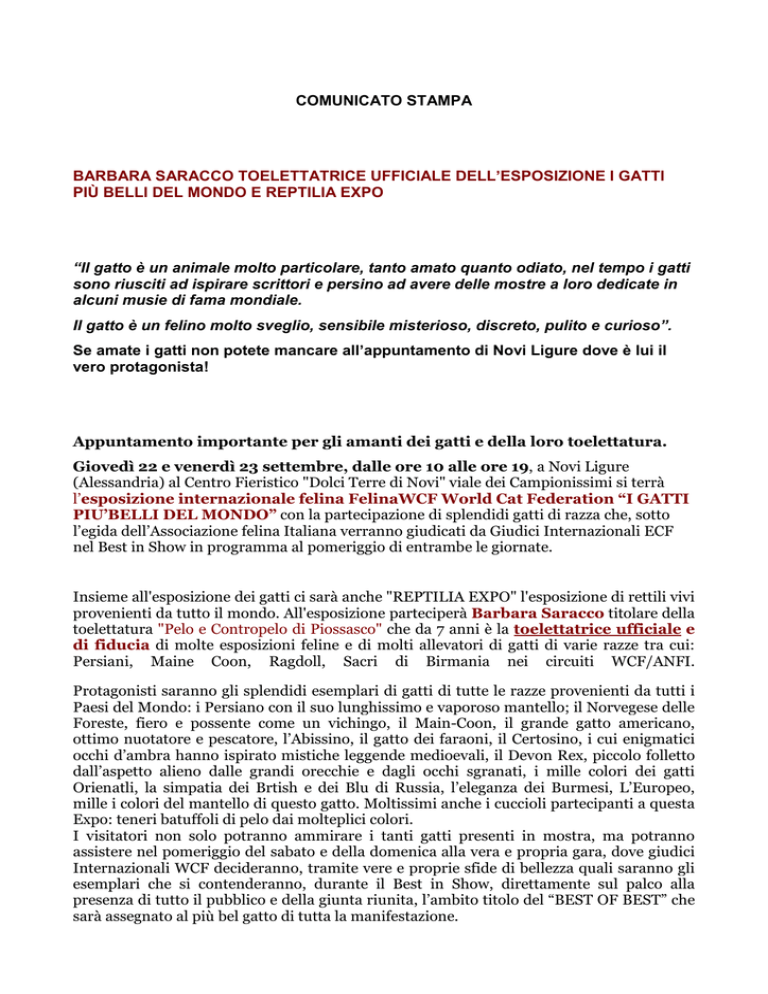 COMUNICATO STAMPA

BARBARA SARACCO TOELETTATRICE UFFICIALE DELL'ESPOSIZIONE I GATTI PIÙ BELLI DEL MONDO E REPTILIA EXPO

"Il gatto è un animale molto particolare, tanto amato quanto odiato, nel tempo i gatti sono riusciti ad ispirare scrittori e persino ad avere delle mostre a loro dedicate in alcuni musie di fama mondiale.

Il gatto è un felino molto sveglio, sensibile misterioso, discreto, pulito e curioso".

Se amate i gatti non potete mancare all'appuntamento di Novi Ligure dove è lui il vero protagonista!

Appuntamento importante per gli amanti dei gatti e della loro toelettatura.

Giovedì 22 e venerdì 23 settembre, dalle ore 10 alle ore 19, a Novi Ligure (Alessandria) al Centro Fieristico "Dolci Terre di Novi" viale dei Campionissimi si terrà l'esposizione internazionale felina FelinaWCF World Cat Federation "I GATTI PIU'BELLI DEL MONDO" con la partecipazione di splendidi gatti di razza che, sotto l'egida dell'Associazione felina Italiana verranno giudicati da Giudici Internazionali ECF nel Best in Show in programma al pomeriggio di entrambe le giornate.

Insieme all'esposizione dei gatti ci sarà anche "REPTILIA EXPO" l'esposizione di rettili vivi provenienti da tutto il mondo. All'esposizione parteciperà Barbara Saracco titolare della toelettatura "Pelo e Contropelo di Piossasco" che da 7 anni è la toelettatrice ufficiale e di fiducia di molte esposizioni feline e di molti allevatori di gatti di varie razze tra cui: Persiani, Maine Coon, Ragdoll, Sacri di Birmania nei circuiti WCF/ANFI.

Protagonisti saranno gli splendidi esemplari di gatti di tutte le razze provenienti da tutti i Paesi del Mondo: i Persiano con il suo lunghissimo e vaporoso mantello; il Norvegese delle Foreste, fiero e possente come un vichingo, il Main-Coon, il grande gatto americano, ottimo nuotatore e pescatore, l'Abissino, il gatto dei faraoni, il Certosino, i cui enigmatici occhi d'ambra hanno ispirato mistiche leggende medioevali, il Devon Rex, piccolo folletto dall'aspetto alieno dalle grandi orecchie e dagli occhi sgranati, i mille colori dei gatti Orienatli, la simpatia dei Brtish e dei Blu di Russia, l'eleganza dei Burmesi, L'Europeo, mille i colori del mantello di questo gatto. Moltissimi anche i cuccioli partecipanti a questa Expo: teneri batuffoli di pelo dai molteplici colori.
I visitatori non solo potranno ammirare i tanti gatti presenti in mostra, ma potranno assistere nel pomeriggio del sabato e della domenica alla vera e propria gara, dove giudici Internazionali WCF decideranno, tramite vere e proprie sfide di bellezza quali saranno gli esemplari che si contenderanno, durante il Best in Show, direttamente sul palco alla presenza di tutto il pubblico e della giunta riunita, l'ambito titolo del "BEST OF BEST" che sarà assegnato al più bel gatto di tutta la manifestazione.